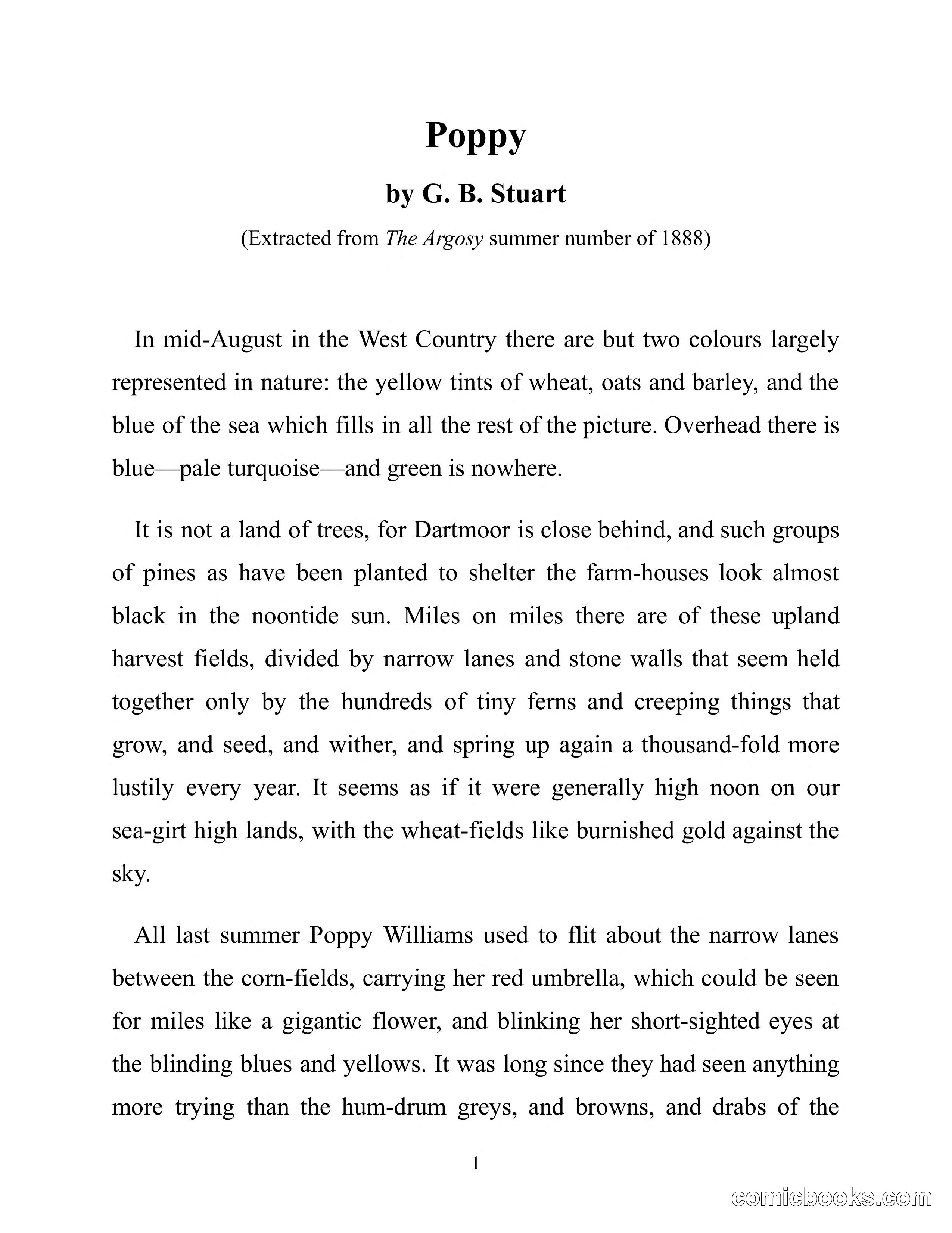 Poppy

by G. B. Stuart

(Extracted from The Argosy summer number of 1888)

In mid-August in the West Country there are but two colours largely represented in nature: the yellow tints of wheat, oats and barley, and the blue of the sea which fills in all the rest of the picture. Overhead there is blue—pale turquoise—and green is nowhere.

It is not a land of trees, for Dartmoor is close behind, and such groups of pines as have been planted to shelter the farm-houses look almost black in the noontide sun. Miles on miles there are of these upland harvest fields, divided by narrow lanes and stone walls that seem held together only by the hundreds of tiny ferns and creeping things that grow, and seed, and wither, and spring up again a thousand-fold more lustily every year. It seems as if it were generally high noon on our sea-girt high lands, with the wheat-fields like burnished gold against the sky.

All last summer Poppy Williams used to flit about the narrow lanes between the corn-fields, carrying her red umbrella, which could be seen for miles like a gigantic flower, and blinking her short-sighted eyes at the blinding blues and yellows. It was long since they had seen anything more trying than the hum-drum greys, and browns, and drabs of the

1

comicbooks.com